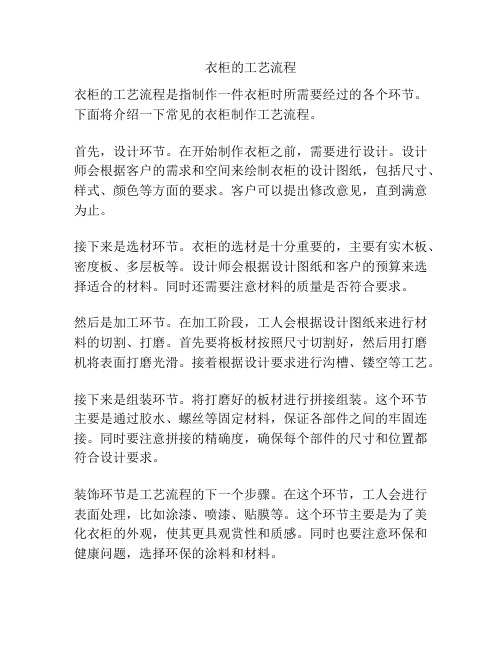 衣柜的工艺流程

衣柜的工艺流程是指制作一件衣柜时所需要经过的各个环节。下面将介绍一下常见的衣柜制作工艺流程。

首先，设计环节。在开始制作衣柜之前，需要进行设计。设计师会根据客户的需求和空间来绘制衣柜的设计图纸，包括尺寸、样式、颜色等方面的要求。客户可以提出修改意见，直到满意为止。

接下来是选材环节。衣柜的选材是十分重要的，主要有实木板、密度板、多层板等。设计师会根据设计图纸和客户的预算来选择适合的材料。同时还需要注意材料的质量是否符合要求。

然后是加工环节。在加工阶段，工人会根据设计图纸来进行材料的切割、打磨。首先要将板材按照尺寸切割好，然后用打磨机将表面打磨光滑。接着根据设计要求进行沟槽、镂空等工艺。

接下来是组装环节。将打磨好的板材进行拼接组装。这个环节主要是通过胶水、螺丝等固定材料，保证各部件之间的牢固连接。同时要注意拼接的精确度，确保每个部件的尺寸和位置都符合设计要求。

装饰环节是工艺流程的下一个步骤。在这个环节，工人会进行表面处理，比如涂漆、喷漆、贴膜等。这个环节主要是为了美化衣柜的外观，使其更具观赏性和质感。同时也要注意环保和健康问题，选择环保的涂料和材料。